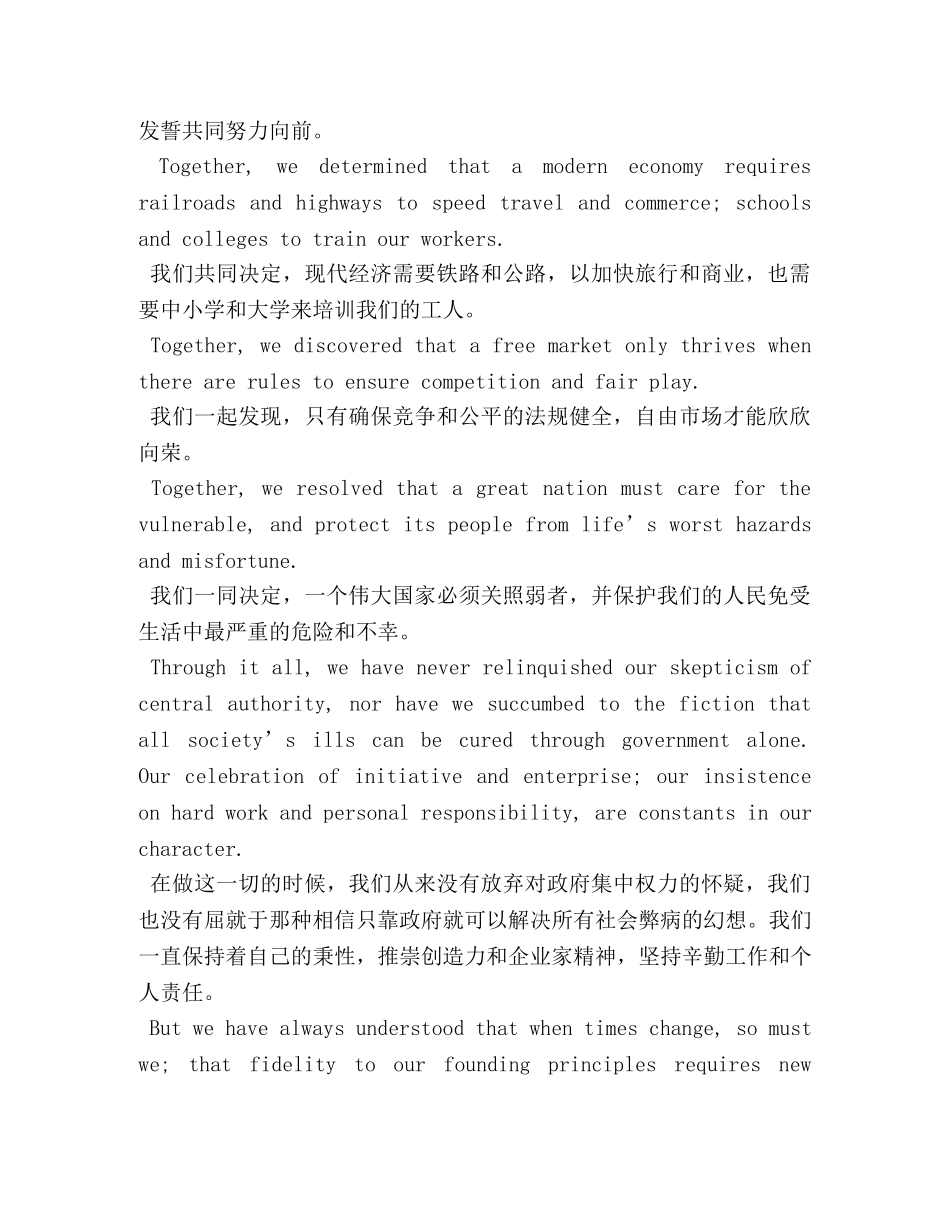 发誓共同努力向前。

Together, we determined that a modern economy requires railroads and highways to speed travel and commerce; schools and colleges to train our workers.

我们共同决定，现代经济需要铁路和公路，以加快旅行和商业，也需要中小学和大学来培训我们的工人。

Together, we discovered that a free market only thrives when there are rules to ensure competition and fair play.

我们一起发现，只有确保竞争和公平的法规健全，自由市场才能欣欣向荣。

Together, we resolved that a great nation must care for the vulnerable, and protect its people from life’s worst hazards and misfortune.

我们一同决定，一个伟大国家必须关照弱者，并保护我们的人民免受生活中最严重的危险和不幸。

Through it all, we have never relinquished our skepticism of central authority, nor have we succumbed to the fiction that all society’s ills can be cured through government alone. Our celebration of initiative and enterprise; our insistence on hard work and personal responsibility, are constants in our character.

在做这一切的时候，我们从来没有放弃对政府集中权力的怀疑，我们也没有屈就于那种相信只靠政府就可以解决所有社会弊病的幻想。我们一直保持着自己的秉性，推崇创造力和企业家精神，坚持辛勤工作和个人责任。

But we have always understood that when times change, so must we; that fidelity to our founding principles requires new